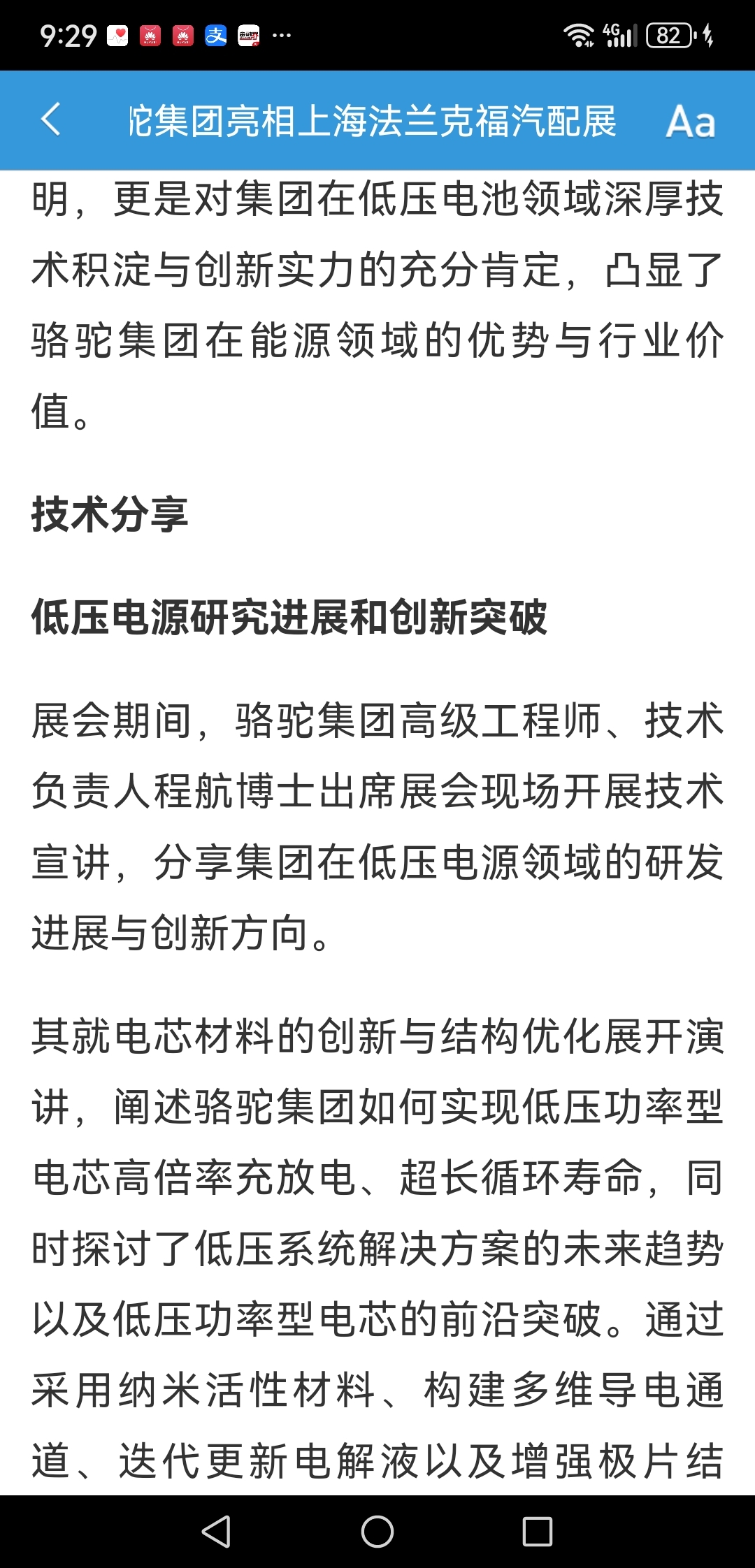 9:29 ··· 4G 82

驼集团亮相上海法兰克福汽配展 Aa

明，更是对集团在低压电池领域深厚技术积淀与创新实力的充分肯定，凸显了骆驼集团在能源领域的优势与行业价值。

技术分享

低压电源研究进展和创新突破

展会期间，骆驼集团高级工程师、技术负责人程航博士出席展会现场开展技术宣讲，分享集团在低压电源领域的研发进展与创新方向。

其就电芯材料的创新与结构优化展开演讲，阐述骆驼集团如何实现低压功率型电芯高倍率充放电、超长循环寿命，同时探讨了低压系统解决方案的未来趋势以及低压功率型电芯的前沿突破。通过采用纳米活性材料、构建多维导电通道、迭代更新电解液以及增强极片结